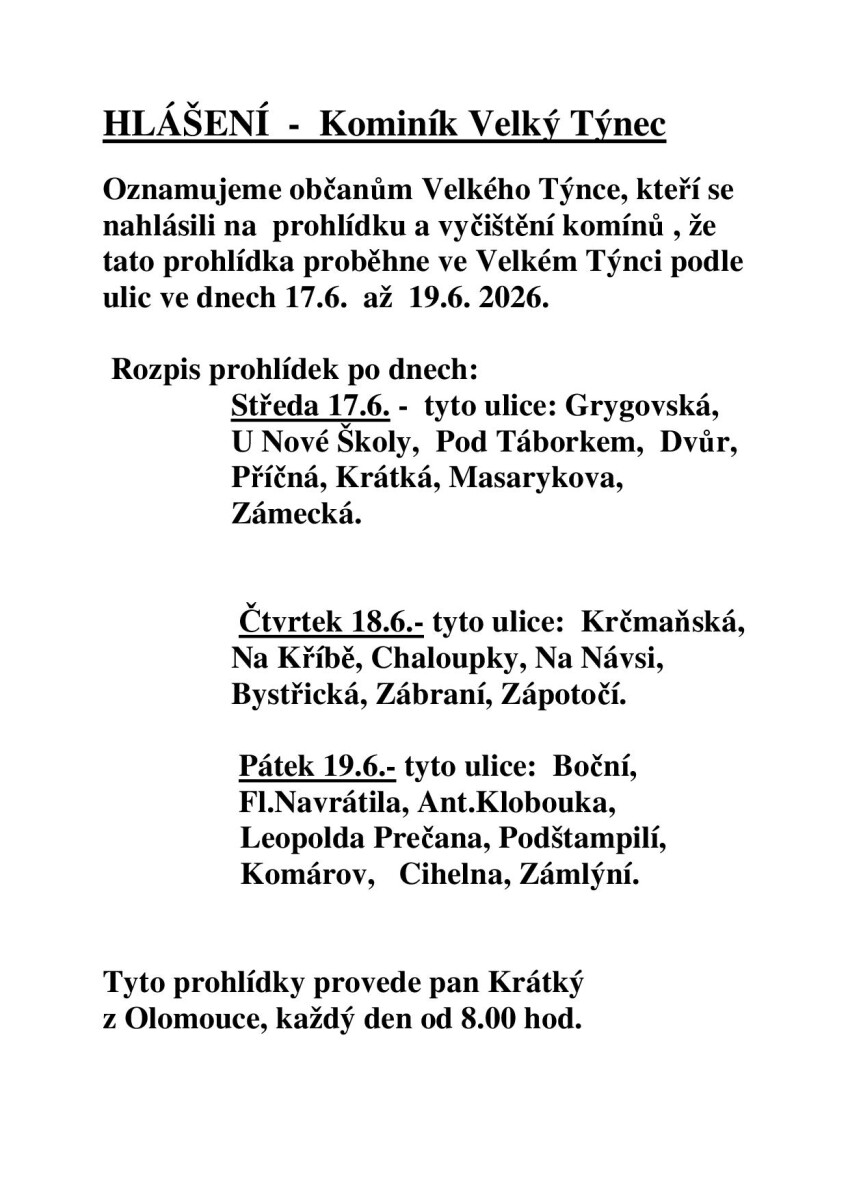 HLÁŠENÍ - Kominík Velký Týnec

Oznamujeme občanům Velkého Týnce, kteří se nahlásili na prohlídku a vyčištění komínů , že tato prohlídka proběhne ve Velkém Týnci podle ulic ve dnech 17.6. až 19.6. 2026.

Rozpis prohlídek po dnech:

Středa 17.6. - tyto ulice: Grygovská, U Nové Školy, Pod Táborkem, Dvůr, Příčná, Krátká, Masarykova, Zámecká.

Čtvrtek 18.6.- tyto ulice: Krčmaňská, Na Kříbě, Chaloupky, Na Návsi, Bystřická, Zábraní, Zápotočí.

Pátek 19.6.- tyto ulice: Boční, Fl.Navrátila, Ant.Klobouka, Leopolda Prečana, Podštampilí, Komárov, Cihelna, Zámlýní.

Tyto prohlídky provede pan Krátký z Olomouce, každý den od 8.00 hod.